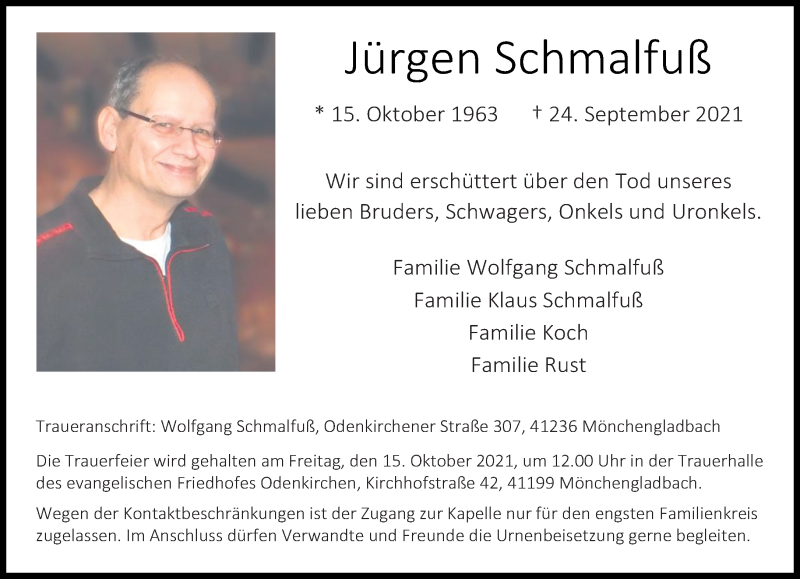 Jürgen Schmalfuß

* 15. Oktober 1963 † 24. September 2021

Wir sind erschüttert über den Tod unseres lieben Bruders, Schwagers, Onkels und Uronkels.

Familie Wolfgang Schmalfuß
Familie Klaus Schmalfuß
Familie Koch
Familie Rust

Traueranschrift: Wolfgang Schmalfuß, Odenkirchener Straße 307, 41236 Mönchengladbach

Die Trauerfeier wird gehalten am Freitag, den 15. Oktober 2021, um 12.00 Uhr in der Trauerhalle des evangelischen Friedhofes Odenkirchen, Kirchhofstraße 42, 41199 Mönchengladbach.

Wegen der Kontaktbeschränkungen ist der Zugang zur Kapelle nur für den engsten Familienkreis zugelassen. Im Anschluss dürfen Verwandte und Freunde die Urnenbeisetzung gerne begleiten.